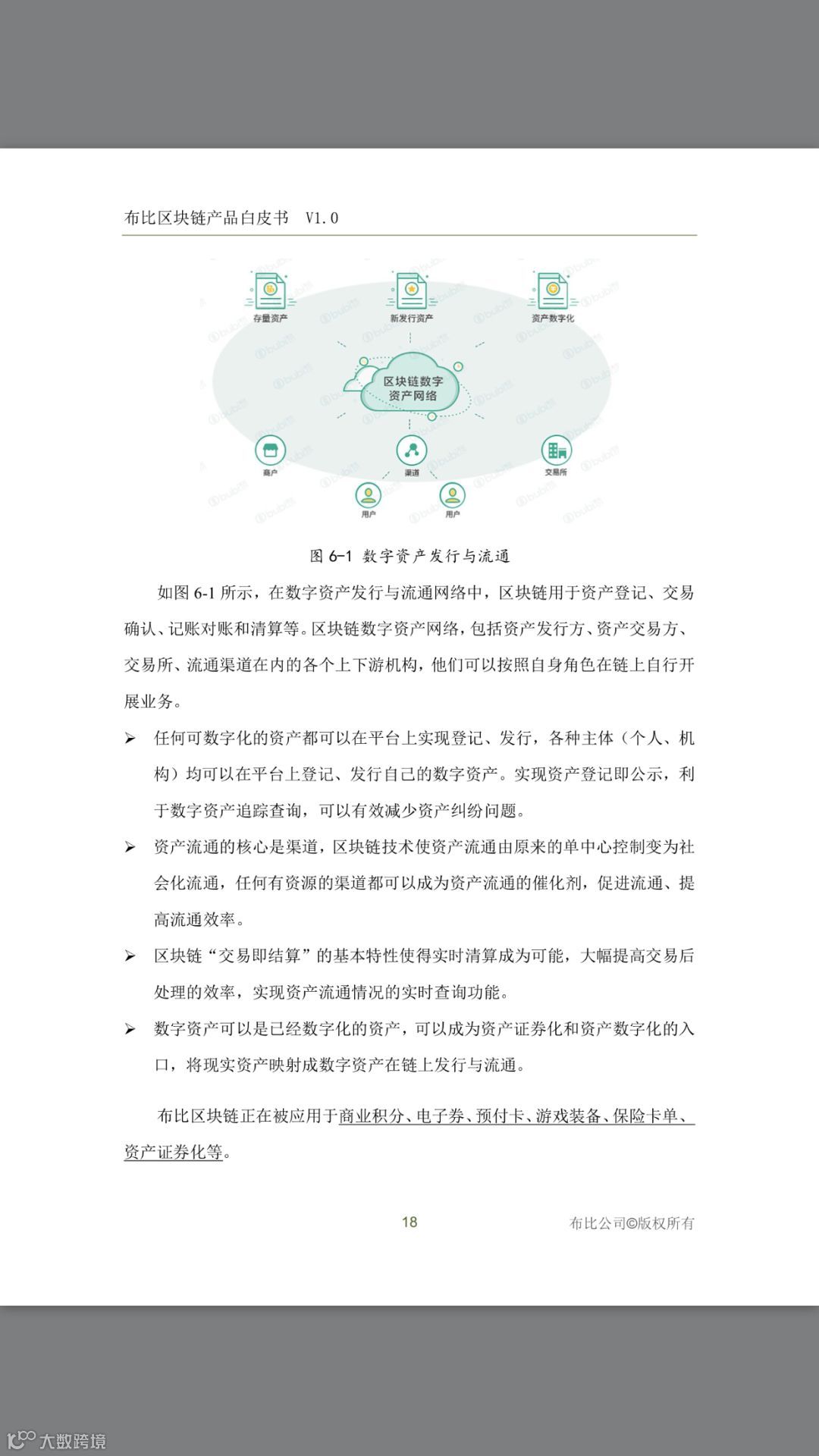 布比区块链产品白皮书 V1.0

存量资产 新发行资产 资产数字化

区块链数字资产网络

商户 渠道 交易所

用户 用户

图 6-1 数字资产发行与流通

如图 6-1 所示，在数字资产发行与流通网络中，区块链用于资产登记、交易确认、记账对账和清算等。区块链数字资产网络，包括资产发行方、资产交易方、交易所、流通渠道在内的各个上下游机构，他们可以按照自身角色在链上自行开展业务。

➢ 任何可数字化的资产都可以在平台上实现登记、发行，各种主体（个人、机构）均可以在平台上登记、发行自己的数字资产。实现资产登记即公示，利于数字资产追踪查询，可以有效减少资产纠纷问题。

➢ 资产流通的核心是渠道，区块链技术使资产流通由原来的单中心控制变为社会化流通，任何有资源的渠道都可以成为资产流通的催化剂，促进流通、提高流通效率。

➢ 区块链“交易即结算”的基本特性使得实时清算成为可能，大幅提高交易后处理的效率，实现资产流通情况的实时查询功能。

➢ 数字资产可以是已经数字化的资产，可以成为资产证券化和资产数字化的入口，将现实资产映射成数字资产在链上发行与流通。

布比区块链正在被应用于商业积分、电子券、预付卡、游戏装备、保险卡单、资产证券化等。

18 布比公司©版权所有

大数跨境